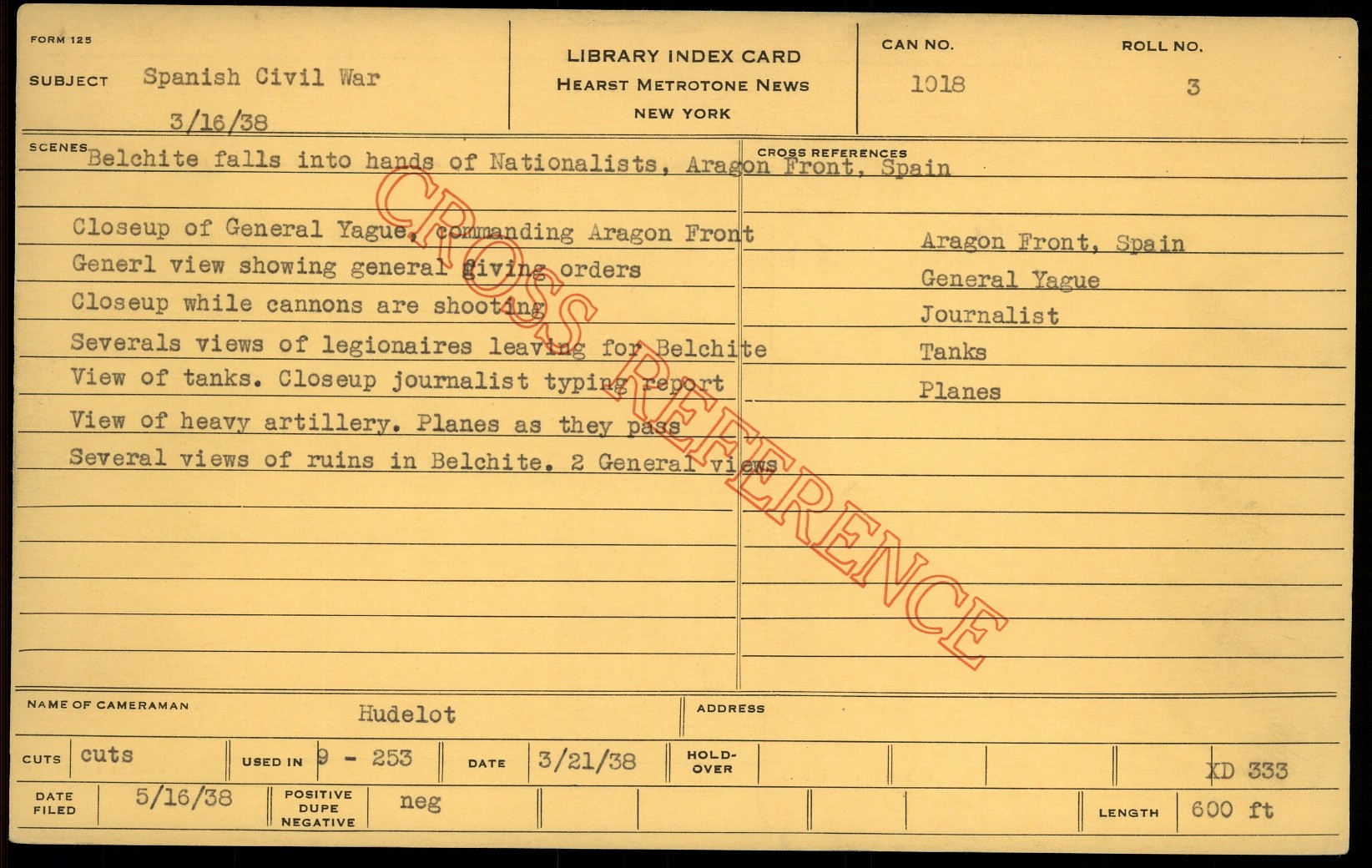 FORM 125

SUBJECT Spanish Civil War
3/16/38

LIBRARY INDEX CARD
HEARST METROTONE NEWS
NEW YORK

CAN NO. 1018

ROLL NO. 3

SCENES Belchite falls into hands of Nationalists, Aragon Front, Spain

Closeup of General Yague, commanding Aragon Front
Generl view showing general giving orders
Closeup while cannons are shooting
Severals views of legionaires leaving for Belchite
View of tanks. Closeup journalist typing report
View of heavy artillery. Planes as they pass
Several views of ruins in Belchite. 2 General views

CROSS REFERENCES

Aragon Front, Spain
General Yague
Journalist
Tanks
Planes

NAME OF CAMERAMAN Hudelot

ADDRESS

CUTS cuts

USED IN 9 - 253

DATE 3/21/38

HOLD-OVER

XD 333

DATE FILED 5/16/38

POSITIVE DUPE NEGATIVE neg

LENGTH 600 ft

CROSS REFERENCE